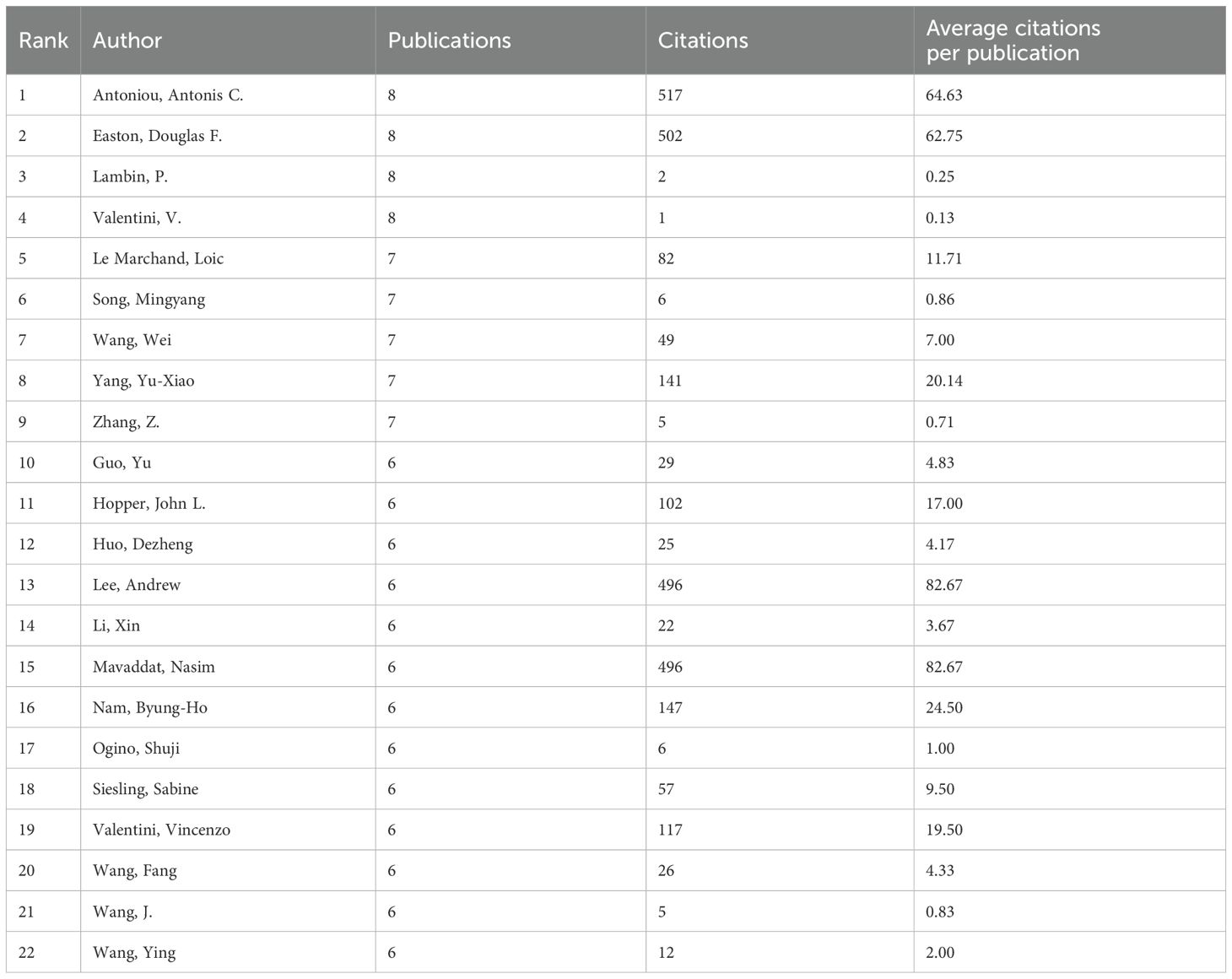 | Rank | Author | Publications | Citations | Average citations per publication |
|---|---|---|---|---|
| 1 | Antoniou, Antonis C. | 8 | 517 | 64.63 |
| 2 | Easton, Douglas F. | 8 | 502 | 62.75 |
| 3 | Lambin, P. | 8 | 2 | 0.25 |
| 4 | Valentini, V. | 8 | 1 | 0.13 |
| 5 | Le Marchand, Loic | 7 | 82 | 11.71 |
| 6 | Song, Mingyang | 7 | 6 | 0.86 |
| 7 | Wang, Wei | 7 | 49 | 7.00 |
| 8 | Yang, Yu-Xiao | 7 | 141 | 20.14 |
| 9 | Zhang, Z. | 7 | 5 | 0.71 |
| 10 | Guo, Yu | 6 | 29 | 4.83 |
| 11 | Hopper, John L. | 6 | 102 | 17.00 |
| 12 | Huo, Dezheng | 6 | 25 | 4.17 |
| 13 | Lee, Andrew | 6 | 496 | 82.67 |
| 14 | Li, Xin | 6 | 22 | 3.67 |
| 15 | Mavaddat, Nasim | 6 | 496 | 82.67 |
| 16 | Nam, Byung-Ho | 6 | 147 | 24.50 |
| 17 | Ogino, Shuji | 6 | 6 | 1.00 |
| 18 | Siesling, Sabine | 6 | 57 | 9.50 |
| 19 | Valentini, Vincenzo | 6 | 117 | 19.50 |
| 20 | Wang, Fang | 6 | 26 | 4.33 |
| 21 | Wang, J. | 6 | 5 | 0.83 |
| 22 | Wang, Ying | 6 | 12 | 2.00 |